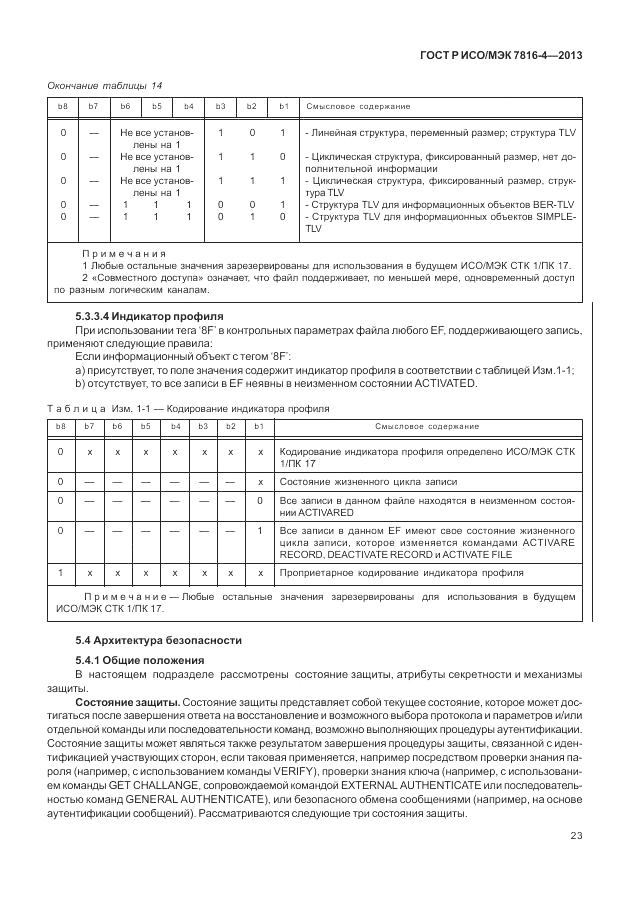 ГОСТ Р ИСО/МЭК 7816-4—2013

Окончание таблицы 14

| b8 | b7 | b6 | b5 | b4 | b3 | b2 | b1 | Смысловое содержание |
|---|---|---|---|---|---|---|---|---|
| 0 | — | Не все установлены на 1 | | | 1 | 0 | 1 | - Линейная структура, переменный размер; структура TLV |
| 0 | — | Не все установлены на 1 | | | 1 | 1 | 0 | - Циклическая структура, фиксированный размер, нет дополнительной информации |
| 0 | — | Не все установлены на 1 | | | 1 | 1 | 1 | - Циклическая структура, фиксированный размер, структура TLV |
| 0 | — | 1 | 1 | 1 | 0 | 0 | 1 | - Структура TLV для информационных объектов BER-TLV |
| 0 | — | 1 | 1 | 1 | 0 | 1 | 0 | - Структура TLV для информационных объектов SIMPLE-TLV |

Примечания
1 Любые остальные значения зарезервированы для использования в будущем ИСО/МЭК СТК 1/ПК 17.
2 «Совместного доступа» означает, что файл поддерживает, по меньшей мере, одновременный доступ по разным логическим каналам.

5.3.3.4 Индикатор профиля

При использовании тега '8F' в контрольных параметрах файла любого EF, поддерживающего запись, применяют следующие правила:

Если информационный объект с тегом '8F':

a) присутствует, то поле значения содержит индикатор профиля в соответствии с таблицей Изм.1-1;

b) отсутствует, то все записи в EF неявны в неизменном состоянии ACTIVATED.

Таблица Изм. 1-1 — Кодирование индикатора профиля

| b8 | b7 | b6 | b5 | b4 | b3 | b2 | b1 | Смысловое содержание |
|---|---|---|---|---|---|---|---|---|
| 0 | x | x | x | x | x | x | x | Кодирование индикатора профиля определено ИСО/МЭК СТК 1/ПК 17 |
| 0 | — | — | — | — | — | — | x | Состояние жизненного цикла записи |
| 0 | — | — | — | — | — | — | 0 | Все записи в данном файле находятся в неизменном состоянии ACTIVARED |
| 0 | — | — | — | — | — | — | 1 | Все записи в данном EF имеют свое состояние жизненного цикла записи, которое изменяется командами ACTIVARE RECORD, DEACTIVATE RECORD и ACTIVATE FILE |
| 1 | x | x | x | x | x | x | x | Проприетарное кодирование индикатора профиля |

Примечание — Любые остальные значения зарезервированы для использования в будущем ИСО/МЭК СТК 1/ПК 17.

5.4 Архитектура безопасности

5.4.1 Общие положения

В настоящем подразделе рассмотрены состояние защиты, атрибуты секретности и механизмы защиты.

Состояние защиты. Состояние защиты представляет собой текущее состояние, которое может достигаться после завершения ответа на восстановление и возможного выбора протокола и параметров и/или отдельной команды или последовательности команд, возможно выполняющих процедуры аутентификации. Состояние защиты может являться также результатом завершения процедуры защиты, связанной с идентификацией участвующих сторон, если таковая применяется, например посредством проверки знания пароля (например, с использованием команды VERIFY), проверки знания ключа (например, с использованием команды GET CHALLANGE, сопровождаемой командой EXTERNAL AUTHENTICATE или последовательностью команд GENERAL AUTHENTICATE), или безопасного обмена сообщениями (например, на основе аутентификации сообщений). Рассматриваются следующие три состояния защиты.

23